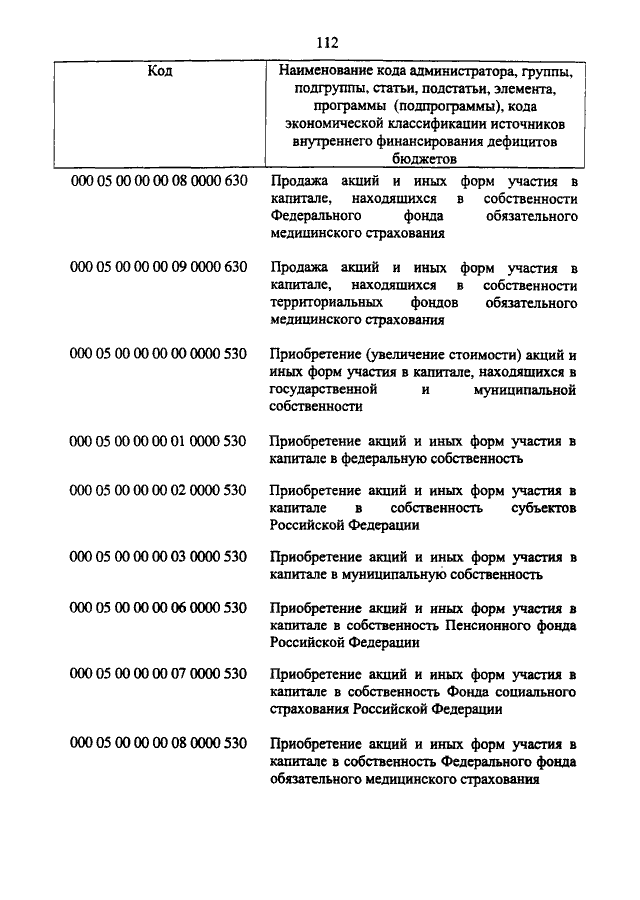 112

| Код | Наименование кода администратора, группы, подгруппы, статьи, подстатьи, элемента, программы (подпрограммы), кода экономической классификации источников внутреннего финансирования дефицитов бюджетов |
|---|---|
| 000 05 00 00 00 08 0000 630 | Продажа акций и иных форм участия в капитале, находящихся в собственности Федерального фонда обязательного медицинского страхования |
| 000 05 00 00 00 09 0000 630 | Продажа акций и иных форм участия в капитале, находящихся в собственности территориальных фондов обязательного медицинского страхования |
| 000 05 00 00 00 00 0000 530 | Приобретение (увеличение стоимости) акций и иных форм участия в капитале, находящихся в государственной и муниципальной собственности |
| 000 05 00 00 00 01 0000 530 | Приобретение акций и иных форм участия в капитале в федеральную собственность |
| 000 05 00 00 00 02 0000 530 | Приобретение акций и иных форм участия в капитале в собственность субъектов Российской Федерации |
| 000 05 00 00 00 03 0000 530 | Приобретение акций и иных форм участия в капитале в муниципальную собственность |
| 000 05 00 00 00 06 0000 530 | Приобретение акций и иных форм участия в капитале в собственность Пенсионного фонда Российской Федерации |
| 000 05 00 00 00 07 0000 530 | Приобретение акций и иных форм участия в капитале в собственность Фонда социального страхования Российской Федерации |
| 000 05 00 00 00 08 0000 530 | Приобретение акций и иных форм участия в капитале в собственность Федерального фонда обязательного медицинского страхования |